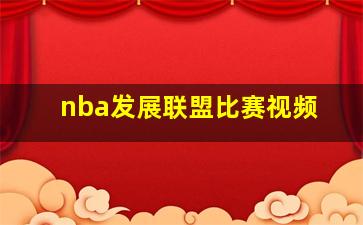 nba发展联盟比赛视频